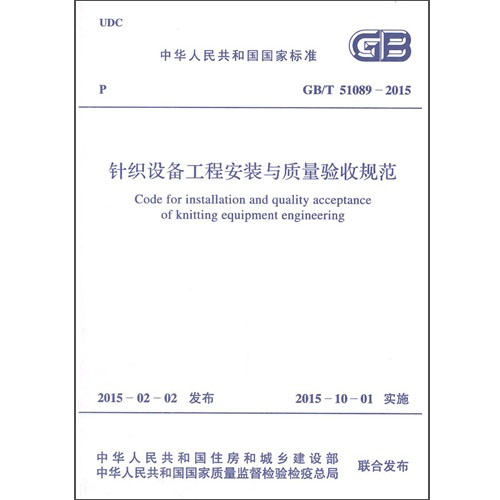 UDC

中华人民共和国国家标准

GB

P

GB/T 51089 - 2015

针织设备工程安装与质量验收规范

Code for installation and quality acceptance of knitting equipment engineering

2015 - 02 - 02 发布

2015 - 10 - 01 实施

中华人民共和国住房和城乡建设部
中华人民共和国国家质量监督检验检疫总局

联合发布